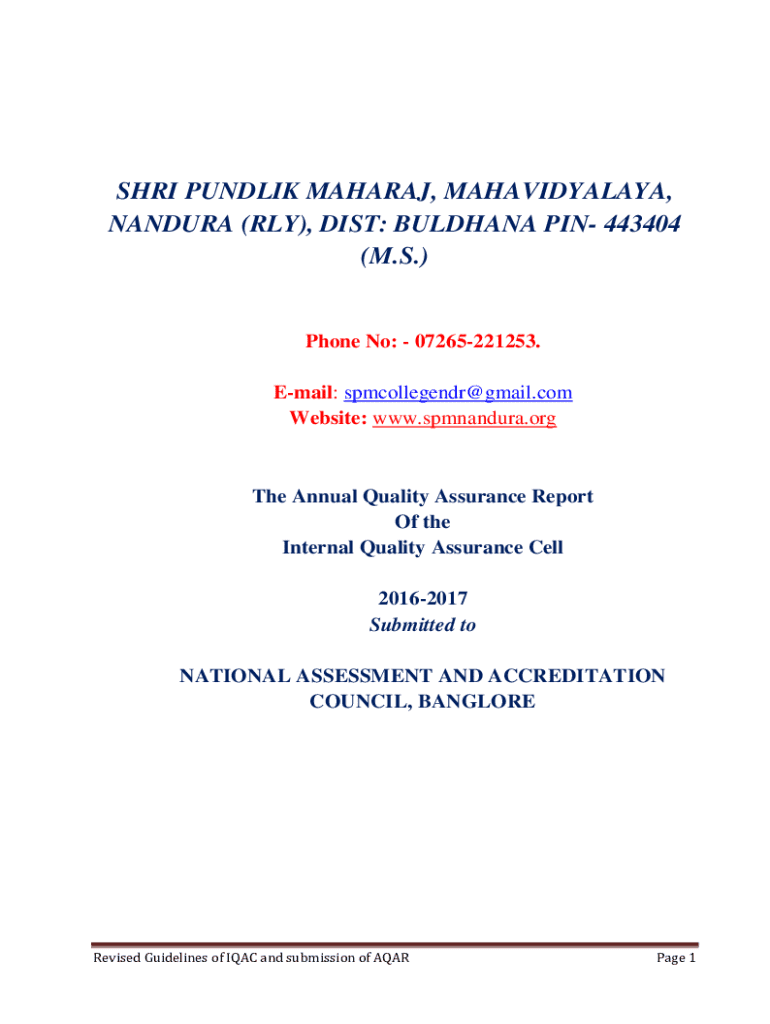 SHRI PUNDLIK MAHARAJ, MAHAVIDYALAYA, NANDURA (RLY), DIST: BULDHANA PIN- 443404 (M.S.)

Phone No: - 07265-221253.

E-mail: spmcollegendr@gmail.com
Website: www.spmnandura.org

The Annual Quality Assurance Report
Of the
Internal Quality Assurance Cell

2016-2017
Submitted to

NATIONAL ASSESSMENT AND ACCREDITATION COUNCIL, BANGLORE

Revised Guidelines of IQAC and submission of AQAR

Page 1